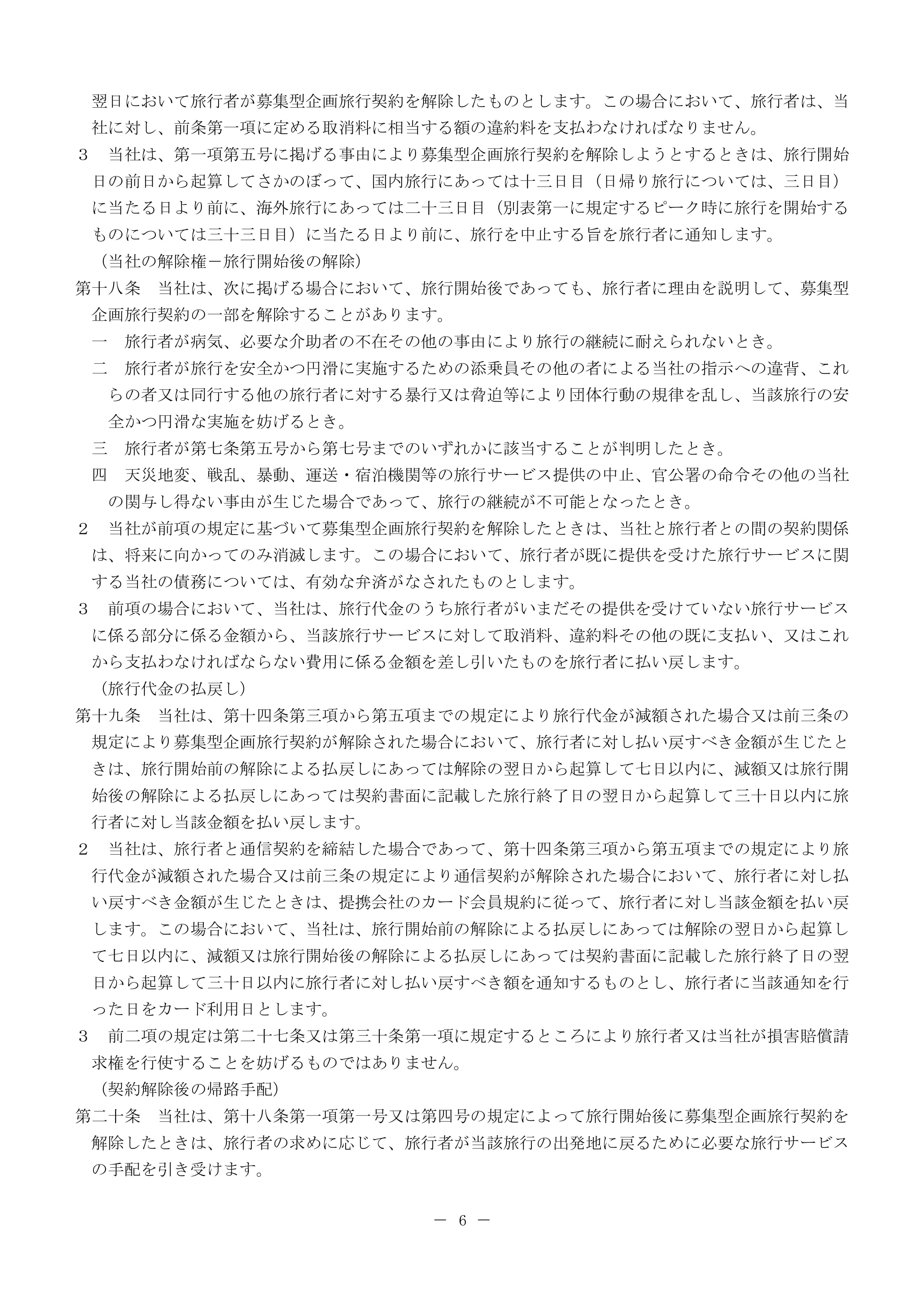 翌日において旅行者が募集型企画旅行契約を解除したものとします。この場合において、旅行者は、当社に対し、前条第一項に定める取消料に相当する額の違約料を支払わなければなりません。

３　当社は、第一項第五号に掲げる事由により募集型企画旅行契約を解除しようとするときは、旅行開始日の前日から起算してさかのぼって、国内旅行にあっては十三日目（日帰り旅行については、三日目）に当たる日より前に、海外旅行にあっては二十三日目（別表第一に規定するピーク時に旅行を開始するものについては三十三日目）に当たる日より前に、旅行を中止する旨を旅行者に通知します。

（当社の解除権－旅行開始後の解除）

第十八条　当社は、次に掲げる場合において、旅行開始後であっても、旅行者に理由を説明して、募集型企画旅行契約の一部を解除することがあります。

一　旅行者が病気、必要な介助者の不在その他の事由により旅行の継続に耐えられないとき。

二　旅行者が旅行を安全かつ円滑に実施するための添乗員その他の者による当社の指示への違背、これらの者又は同行する他の旅行者に対する暴行又は脅迫等により団体行動の規律を乱し、当該旅行の安全かつ円滑な実施を妨げるとき。

三　旅行者が第七条第五号から第七号までのいずれかに該当することが判明したとき。

四　天災地変、戦乱、暴動、運送・宿泊機関等の旅行サービス提供の中止、官公署の命令その他の当社の関与し得ない事由が生じた場合であって、旅行の継続が不可能となったとき。

２　当社が前項の規定に基づいて募集型企画旅行契約を解除したときは、当社と旅行者との間の契約関係は、将来に向かってのみ消滅します。この場合において、旅行者が既に提供を受けた旅行サービスに関する当社の債務については、有効な弁済がなされたものとします。

３　前項の場合において、当社は、旅行代金のうち旅行者がいまだその提供を受けていない旅行サービスに係る部分に係る金額から、当該旅行サービスに対して取消料、違約料その他の既に支払い、又はこれから支払わなければならない費用に係る金額を差し引いたものを旅行者に払い戻します。

（旅行代金の払戻し）

第十九条　当社は、第十四条第三項から第五項までの規定により旅行代金が減額された場合又は前三条の規定により募集型企画旅行契約が解除された場合において、旅行者に対し払い戻すべき金額が生じたときは、旅行開始前の解除による払戻しにあっては解除の翌日から起算して七日以内に、減額又は旅行開始後の解除による払戻しにあっては契約書面に記載した旅行終了日の翌日から起算して三十日以内に旅行者に対し当該金額を払い戻します。

２　当社は、旅行者と通信契約を締結した場合であって、第十四条第三項から第五項までの規定により旅行代金が減額された場合又は前三条の規定により通信契約が解除された場合において、旅行者に対し払い戻すべき金額が生じたときは、提携会社のカード会員規約に従って、旅行者に対し当該金額を払い戻します。この場合において、当社は、旅行開始前の解除による払戻しにあっては解除の翌日から起算して七日以内に、減額又は旅行開始後の解除による払戻しにあっては契約書面に記載した旅行終了日の翌日から起算して三十日以内に旅行者に対し払い戻すべき額を通知するものとし、旅行者に当該通知を行った日をカード利用日とします。

３　前二項の規定は第二十七条又は第三十条第一項に規定するところにより旅行者又は当社が損害賠償請求権を行使することを妨げるものではありません。

（契約解除後の帰路手配）

第二十条　当社は、第十八条第一項第一号又は第四号の規定によって旅行開始後に募集型企画旅行契約を解除したときは、旅行者の求めに応じて、旅行者が当該旅行の出発地に戻るために必要な旅行サービスの手配を引き受けます。

－ 6 －